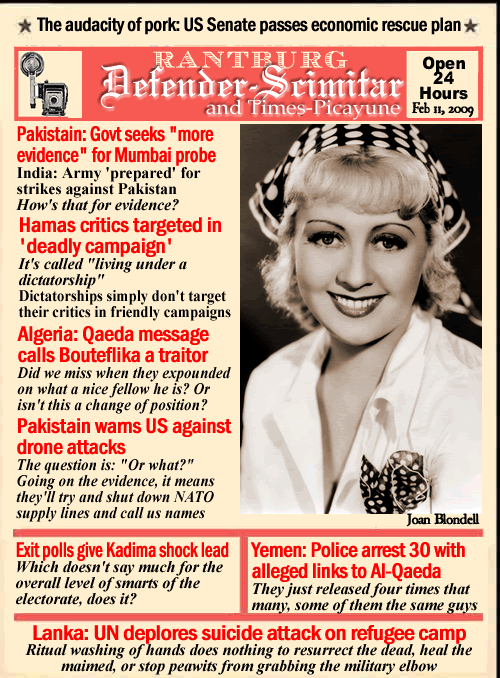 ★ The audacity of pork: US Senate passes economic rescue plan ★

RANTBURG
Defender-Scimitar
and Times-Picayune

Open
24
Hours
Feb 11, 2009

Pakistain: Govt seeks "more evidence" for Mumbai probe
India: Army 'prepared' for strikes against Pakistan
How's that for evidence?

Hamas critics targeted in 'deadly campaign'
It's called "living under a dictatorship"
Dictatorships simply don't target their critics in friendly campaigns

Algeria: Qaeda message calls Bouteflika a traitor
Did we miss when they expounded on what a nice fellow he is? Or isn't this a change of position?

Pakistain warns US against drone attacks
The question is: "Or what?" Going on the evidence, it means they'll try and shut down NATO supply lines and call us names

Joan Blondell

Exit polls give Kadima shock lead
Which doesn't say much for the overall level of smarts of the electorate, does it?

Yemen: Police arrest 30 with alleged links to Al-Qaeda
They just released four times that many, some of them the same guys

Lanka: UN deplores suicide attack on refugee camp
Ritual washing of hands does nothing to resurrect the dead, heal the maimed, or stop peawits from grabbing the military elbow